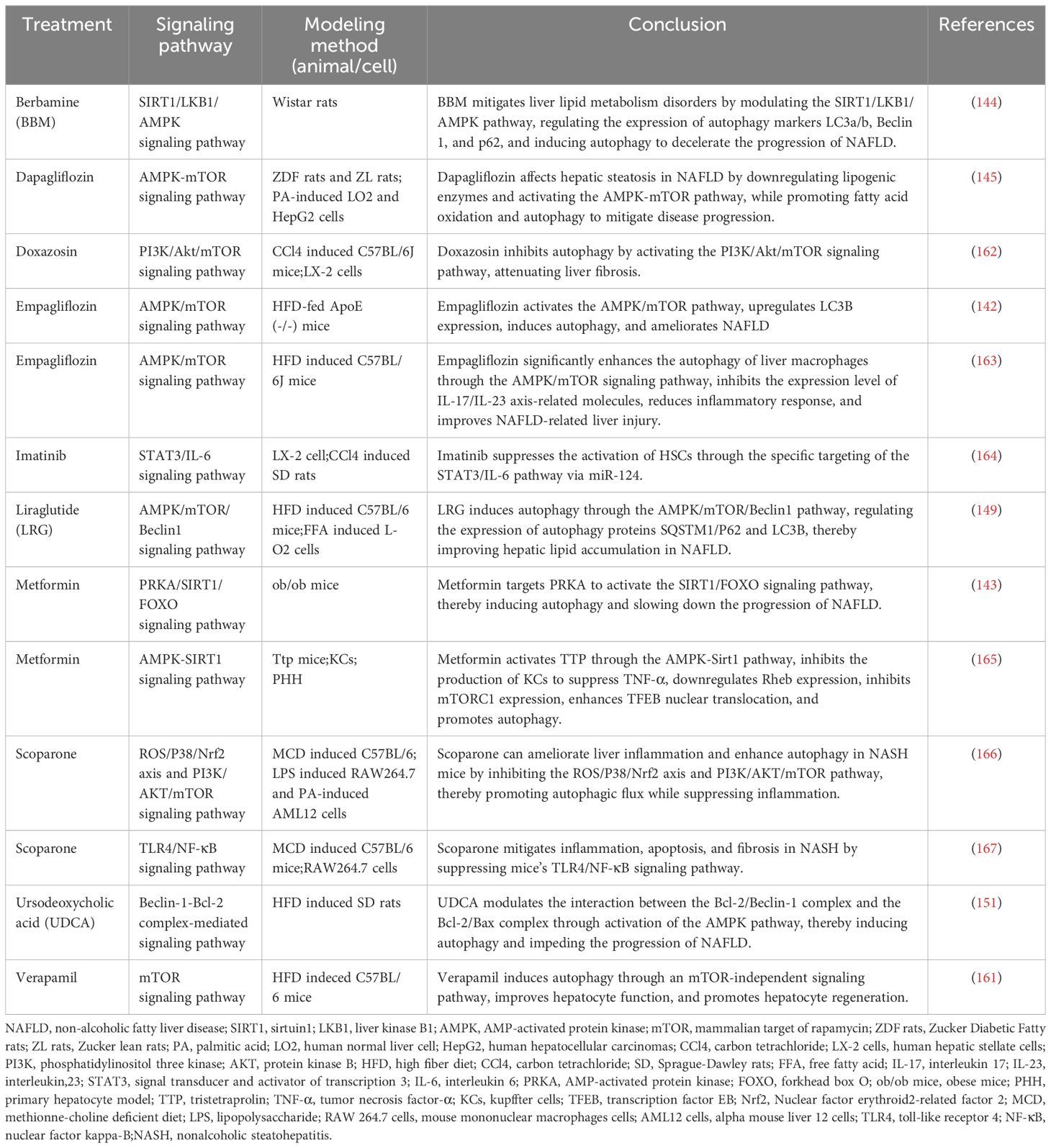 | Treatment | Signaling pathway | Modeling method (animal/cell) | Conclusion | References |
|---|---|---|---|---|
| Berbamine (BBM) | SIRT1/LKB1/AMPK signaling pathway | Wistar rats | BBM mitigates liver lipid metabolism disorders by modulating the SIRT1/LKB1/AMPK pathway, regulating the expression of autophagy markers LC3a/b, Beclin 1, and p62, and inducing autophagy to decelerate the progression of NAFLD. | (144) |
| Dapagliflozin | AMPK-mTOR signaling pathway | ZDF rats and ZL rats; PA-induced LO2 and HepG2 cells | Dapagliflozin affects hepatic steatosis in NAFLD by downregulating lipogenic enzymes and activating the AMPK-mTOR pathway, while promoting fatty acid oxidation and autophagy to mitigate disease progression. | (145) |
| Doxazosin | PI3K/Akt/mTOR signaling pathway | CCl4 induced C57BL/6J mice;LX-2 cells | Doxazosin inhibits autophagy by activating the PI3K/Akt/mTOR signaling pathway, attenuating liver fibrosis. | (162) |
| Empagliflozin | AMPK/mTOR signaling pathway | HFD-fed ApoE (-/-) mice | Empagliflozin activates the AMPK/mTOR pathway, upregulates LC3B expression, induces autophagy, and ameliorates NAFLD | (142) |
| Empagliflozin | AMPK/mTOR signaling pathway | HFD induced C57BL/6J mice | Empagliflozin significantly enhances the autophagy of liver macrophages through the AMPK/mTOR signaling pathway, inhibits the expression level of IL-17/IL-23 axis-related molecules, reduces inflammatory response, and improves NAFLD-related liver injury. | (163) |
| Imatinib | STAT3/IL-6 signaling pathway | LX-2 cell;CCl4 induced SD rats | Imatinib suppresses the activation of HSCs through the specific targeting of the STAT3/IL-6 pathway via miR-124. | (164) |
| Liraglutide (LRG) | AMPK/mTOR/Beclin1 signaling pathway | HFD induced C57BL/6 mice;FFA induced L-O2 cells | LRG induces autophagy through the AMPK/mTOR/Beclin1 pathway, regulating the expression of autophagy proteins SQSTM1/P62 and LC3B, thereby improving hepatic lipid accumulation in NAFLD. | (149) |
| Metformin | PRKA/SIRT1/FOXO signaling pathway | ob/ob mice | Metformin targets PRKA to activate the SIRT1/FOXO signaling pathway, thereby inducing autophagy and slowing down the progression of NAFLD. | (143) |
| Metformin | AMPK-SIRT1 signaling pathway | Ttp mice;KCs; PHH | Metformin activates TTP through the AMPK-Sirt1 pathway, inhibits the production of KCs to suppress TNF-α, downregulates Rheb expression, inhibits mTORC1 expression, enhances TFEB nuclear translocation, and promotes autophagy. | (165) |
| Scoparone | ROS/P38/Nrf2 axis and PI3K/AKT/mTOR signaling pathway | MCD induced C57BL/6; LPS induced RAW264.7 and PA-induced AML12 cells | Scoparone can ameliorate liver inflammation and enhance autophagy in NASH mice by inhibiting the ROS/P38/Nrf2 axis and PI3K/AKT/mTOR pathway, thereby promoting autophagic flux while suppressing inflammation. | (166) |
| Scoparone | TLR4/NF-κB signaling pathway | MCD induced C57BL/6 mice;RAW264.7 cells | Scoparone mitigates inflammation, apoptosis, and fibrosis in NASH by suppressing mice's TLR4/NF-κB signaling pathway. | (167) |
| Ursodeoxycholic acid (UDCA) | Beclin-1-Bcl-2 complex-mediated signaling pathway | HFD induced SD rats | UDCA modulates the interaction between the Bcl-2/Beclin-1 complex and the Bcl-2/Bax complex through activation of the AMPK pathway, thereby inducing autophagy and impeding the progression of NAFLD. | (151) |
| Verapamil | mTOR signaling pathway | HFD indeced C57BL/6 mice | Verapamil induces autophagy through an mTOR-independent signaling pathway, improves hepatocyte function, and promotes hepatocyte regeneration. | (161) |

NAFLD, non-alcoholic fatty liver disease; SIRT1, sirtuin1; LKB1, liver kinase B1; AMPK, AMP-activated protein kinase; mTOR, mammalian target of rapamycin; ZDF rats, Zucker Diabetic Fatty rats; ZL rats, Zucker lean rats; PA, palmitic acid; LO2, human normal liver cell; HepG2, human hepatocellular carcinomas; CCl4, carbon tetrachloride; LX-2 cells, human hepatic stellate cells; PI3K, phosphatidylinositol three kinase; AKT, protein kinase B; HFD, high fiber diet; CCl4, carbon tetrachloride; SD, Sprague-Dawley rats; FFA, free fatty acid; IL-17, interleukin 17; IL-23, interleukin,23; STAT3, signal transducer and activator of transcription 3; IL-6, interleukin 6; PRKA, AMP-activated protein kinase; FOXO, forkhead box O; ob/ob mice, obese mice; PHH, primary hepatocyte model; TTP, tristetraprolin; TNF-α, tumor necrosis factor-α; KCs, kupffter cells; TFEB, transcription factor EB; Nrf2, Nuclear factor erythroid2-related factor 2; MCD, methionne-choline deficient diet; LPS, lipopolysaccharide; RAW 264.7 cells, mouse mononuclear macrophages cells; AML12 cells, alpha mouse liver 12 cells; TLR4, toll-like receptor 4; NF-κB, nuclear factor kappa-B;NASH, nonalcoholic steatohepatitis.